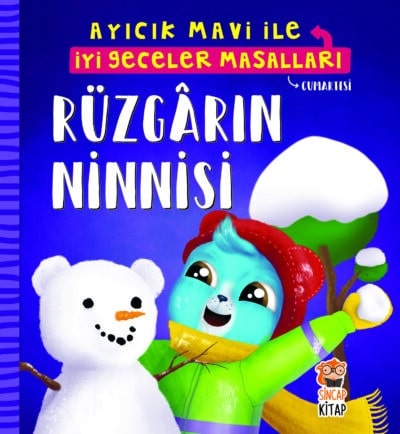 AYICIK MAVİ İLE
İYİ GECELER MASALLARI
CUMARTESİ
RÜZGÂRIN NİNNİSİ
SİNCAP KİTAP